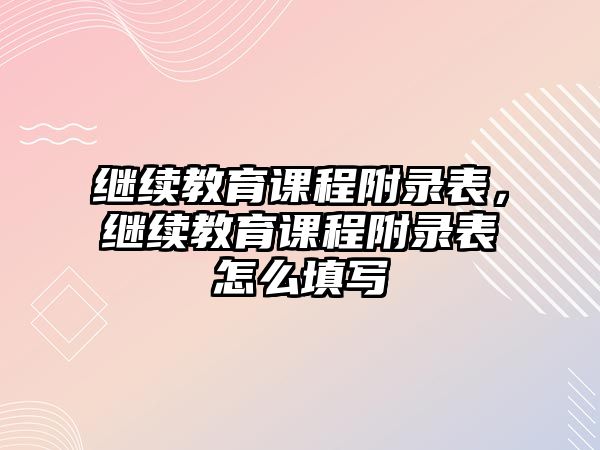 继续教育课程附录表，继续教育课程附录表怎么填写